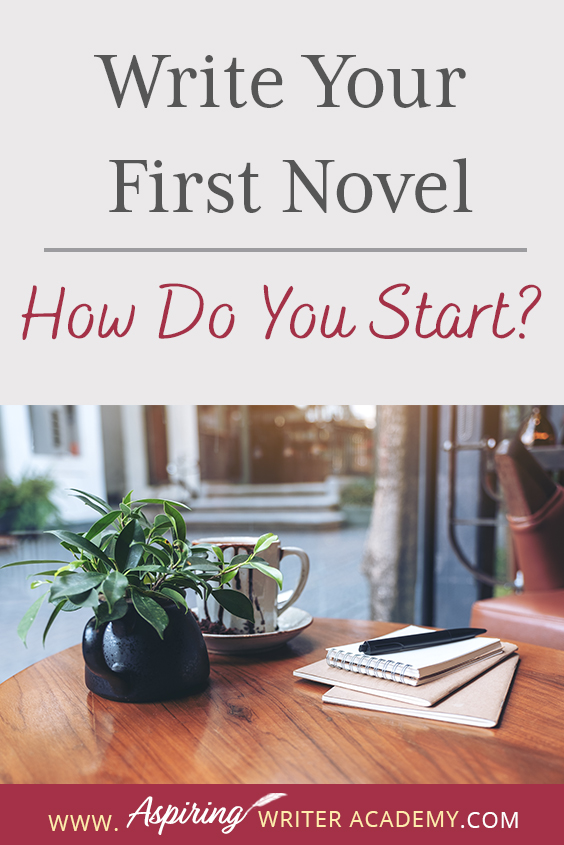 Write Your First Novel

How Do You Start?

www. Aspiring WRITER ACADEMY.COM